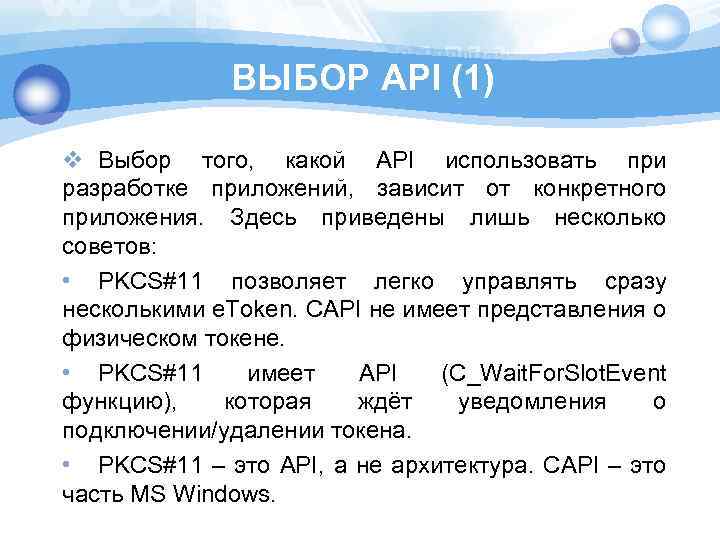 ВЫБОР API (1)

❖ Выбор того, какой API использовать при разработке приложений, зависит от конкретного приложения. Здесь приведены лишь несколько советов:

• PKCS#11 позволяет легко управлять сразу несколькими eToken. CAPI не имеет представления о физическом токене.

• PKCS#11 имеет API (C_WaitForSlotEvent функцию), которая ждёт уведомления о подключении/удалении токена.

• PKCS#11 – это API, а не архитектура. CAPI – это часть MS Windows.